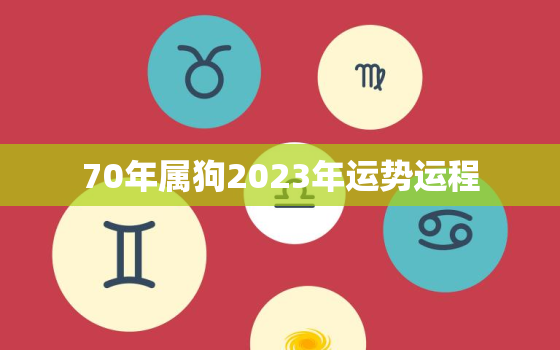 70年属狗2023年运势运程